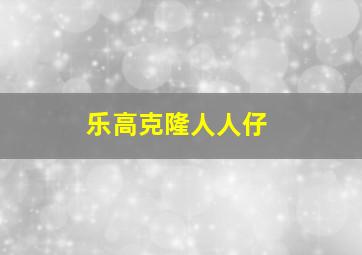 乐高克隆人人仔